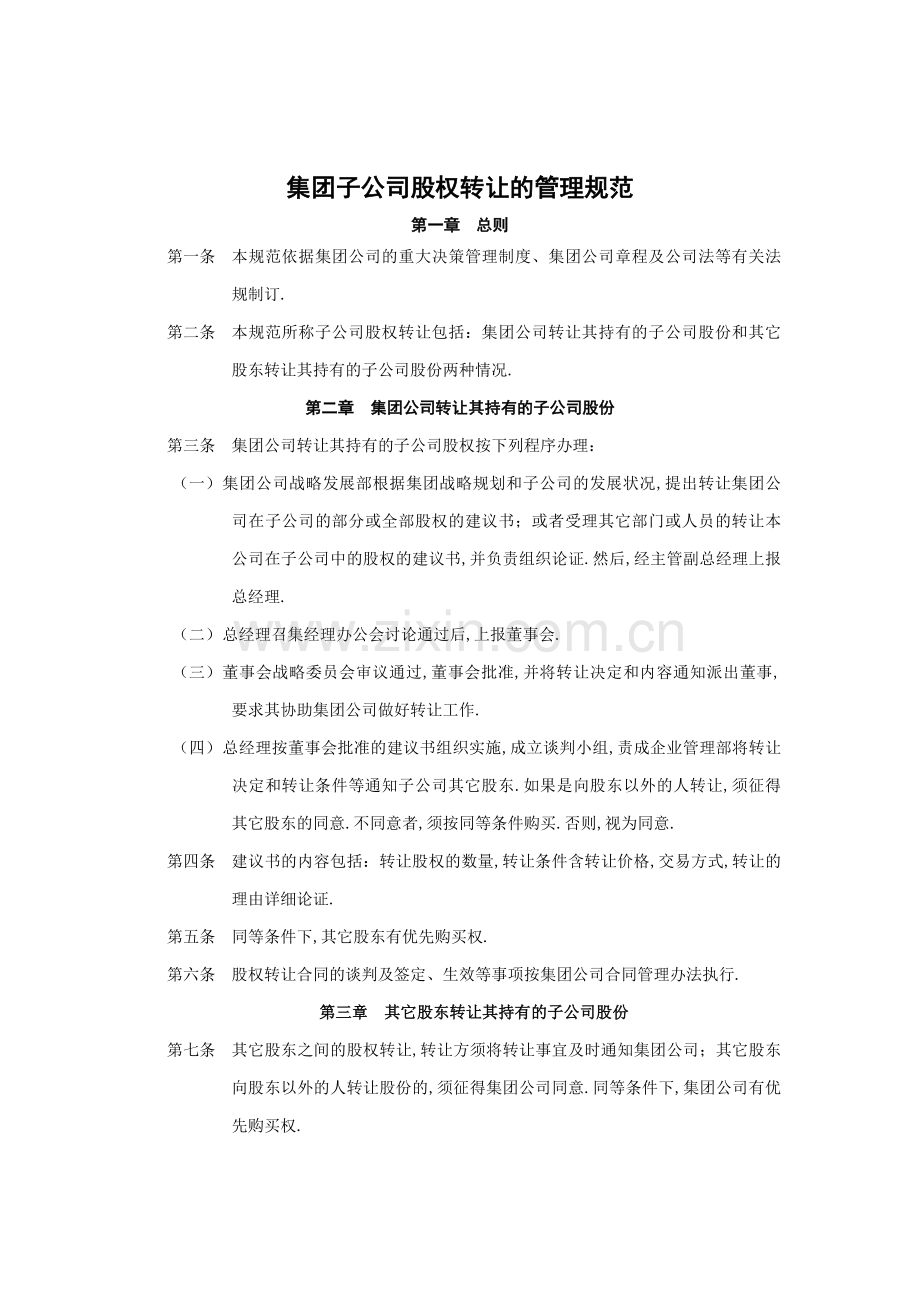 集团子公司股权转让的管理规范

第一章 总则

第一条 本规范依据集团公司的重大决策管理制度、集团公司章程及公司法等有关法规制订.

第二条 本规范所称子公司股权转让包括：集团公司转让其持有的子公司股份和其它股东转让其持有的子公司股份两种情况.

第二章 集团公司转让其持有的子公司股份

第三条 集团公司转让其持有的子公司股权按下列程序办理：

（一）集团公司战略发展部根据集团战略规划和子公司的发展状况,提出转让集团公司在子公司的部分或全部股权的建议书；或者受理其它部门或人员的转让本公司在子公司中的股权的建议书,并负责组织论证.然后,经主管副总经理上报总经理.

（二）总经理召集经理办公会讨论通过后,上报董事会.

（三）董事会战略委员会审议通过,董事会批准,并将转让决定和内容通知派出董事,要求其协助集团公司做好转让工作.

（四）总经理按董事会批准的建议书组织实施,成立谈判小组,责成企业管理部将转让决定和转让条件等通知子公司其它股东.如果是向股东以外的人转让,须征得其它股东的同意.不同意者,须按同等条件购买.否则,视为同意.

第四条 建议书的内容包括：转让股权的数量,转让条件含转让价格,交易方式,转让的理由详细论证.

第五条 同等条件下,其它股东有优先购买权.

第六条 股权转让合同的谈判及签定、生效等事项按集团公司合同管理办法执行.

第三章 其它股东转让其持有的子公司股份

第七条 其它股东之间的股权转让,转让方须将转让事宜及时通知集团公司；其它股东向股东以外的人转让股份的,须征得集团公司同意.同等条件下,集团公司有优先购买权.

www.zixin.com.cn